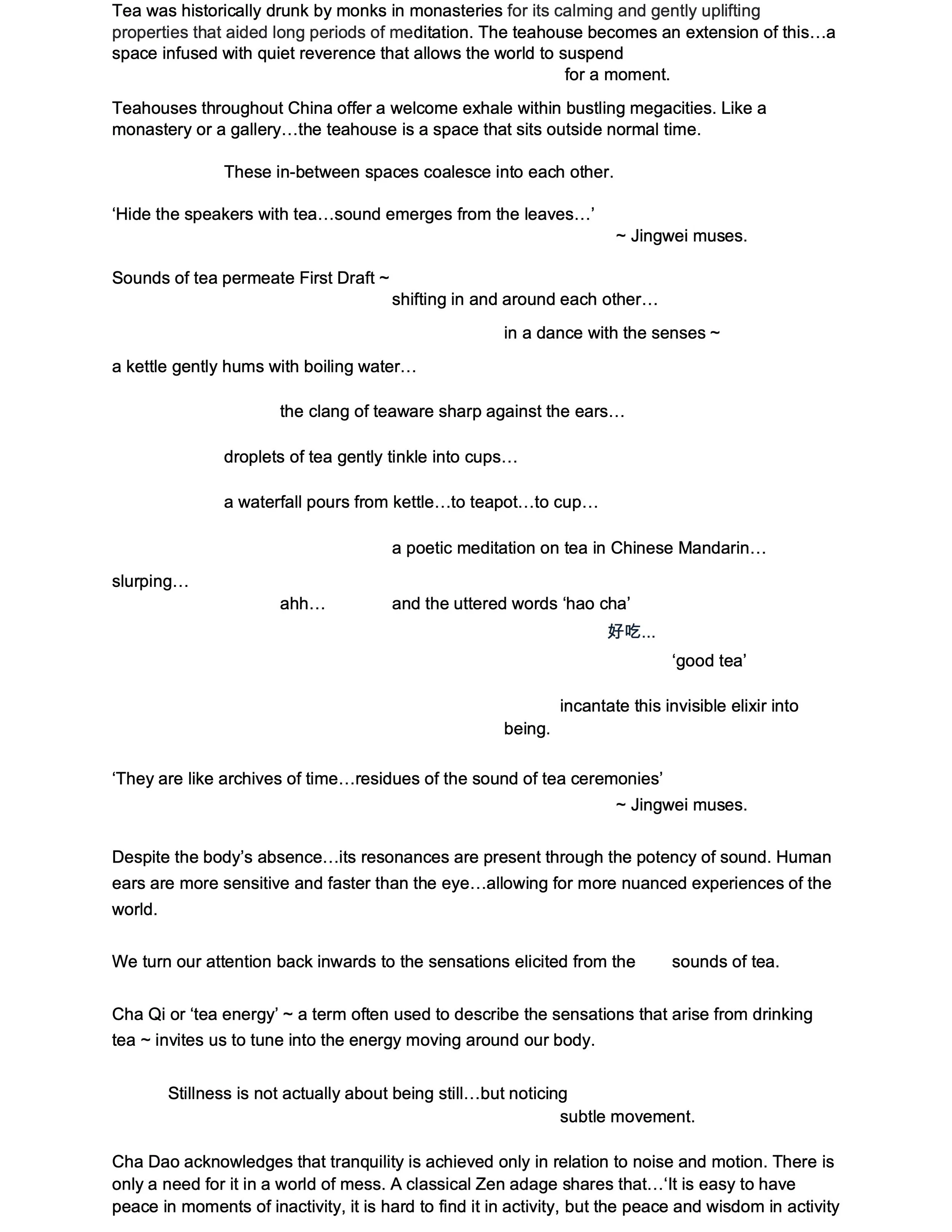 Tea was historically drunk by monks in monasteries for its calming and gently uplifting properties that aided long periods of meditation. The teahouse becomes an extension of this…a space infused with quiet reverence that allows the world to suspend
for a moment.

Teahouses throughout China offer a welcome exhale within bustling megacities. Like a monastery or a gallery…the teahouse is a space that sits outside normal time.

These in-between spaces coalesce into each other.

‘Hide the speakers with tea…sound emerges from the leaves…’
~ Jingwei muses.

Sounds of tea permeate First Draft ~
shifting in and around each other…

in a dance with the senses ~

a kettle gently hums with boiling water…

the clang of teaware sharp against the ears…

droplets of tea gently tinkle into cups…

a waterfall pours from kettle…to teapot…to cup…

a poetic meditation on tea in Chinese Mandarin…

slurping…
ahh… and the uttered words ‘hao cha’
好吃...
‘good tea’

incantate this invisible elixir into being.

‘They are like archives of time…residues of the sound of tea ceremonies’
~ Jingwei muses.

Despite the body’s absence…its resonances are present through the potency of sound. Human ears are more sensitive and faster than the eye…allowing for more nuanced experiences of the world.

We turn our attention back inwards to the sensations elicited from the sounds of tea.

Cha Qi or ‘tea energy’ ~ a term often used to describe the sensations that arise from drinking tea ~ invites us to tune into the energy moving around our body.

Stillness is not actually about being still…but noticing
subtle movement.

Cha Dao acknowledges that tranquility is achieved only in relation to noise and motion. There is only a need for it in a world of mess. A classical Zen adage shares that…‘It is easy to have peace in moments of inactivity, it is hard to find it in activity, but the peace and wisdom in activity